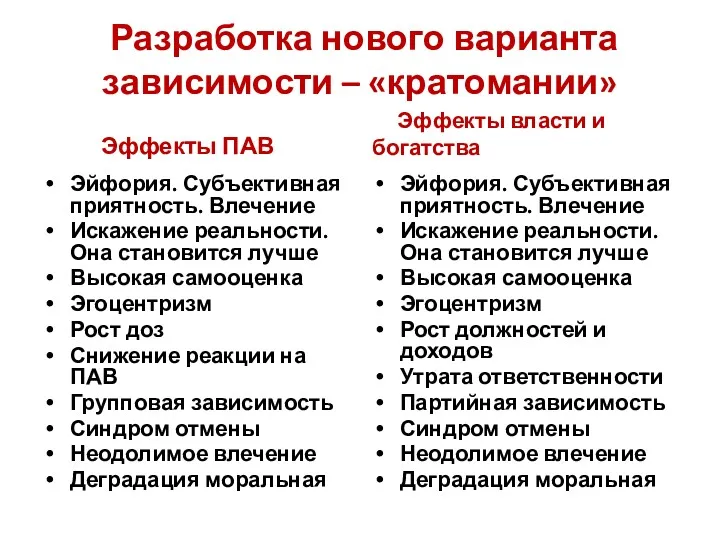 Разработка нового варианта зависимости – «кратомании»

Эффекты ПАВ

• Эйфория. Субъективная приятность. Влечение
• Искажение реальности. Она становится лучше
• Высокая самооценка
• Эгоцентризм
• Рост доз
• Снижение реакции на ПАВ
• Групповая зависимость
• Синдром отмены
• Неодолимое влечение
• Деградация моральная

Эффекты власти и богатства

• Эйфория. Субъективная приятность. Влечение
• Искажение реальности. Она становится лучше
• Высокая самооценка
• Эгоцентризм
• Рост должностей и доходов
• Утрата ответственности
• Партийная зависимость
• Синдром отмены
• Неодолимое влечение
• Деградация моральная